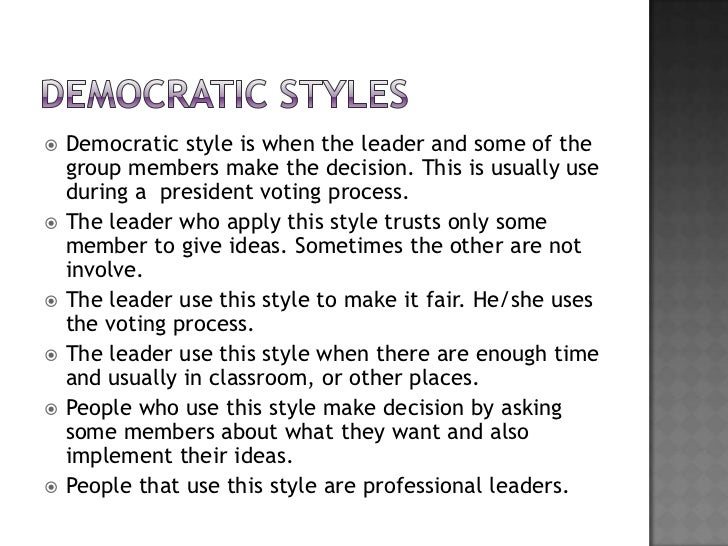 DEMOCRATIC STYLES

• Democratic style is when the leader and some of the group members make the decision. This is usually use during a president voting process.
• The leader who apply this style trusts only some member to give ideas. Sometimes the other are not involve.
• The leader use this style to make it fair. He/she uses the voting process.
• The leader use this style when there are enough time and usually in classroom, or other places.
• People who use this style make decision by asking some members about what they want and also implement their ideas.
• People that use this style are professional leaders.